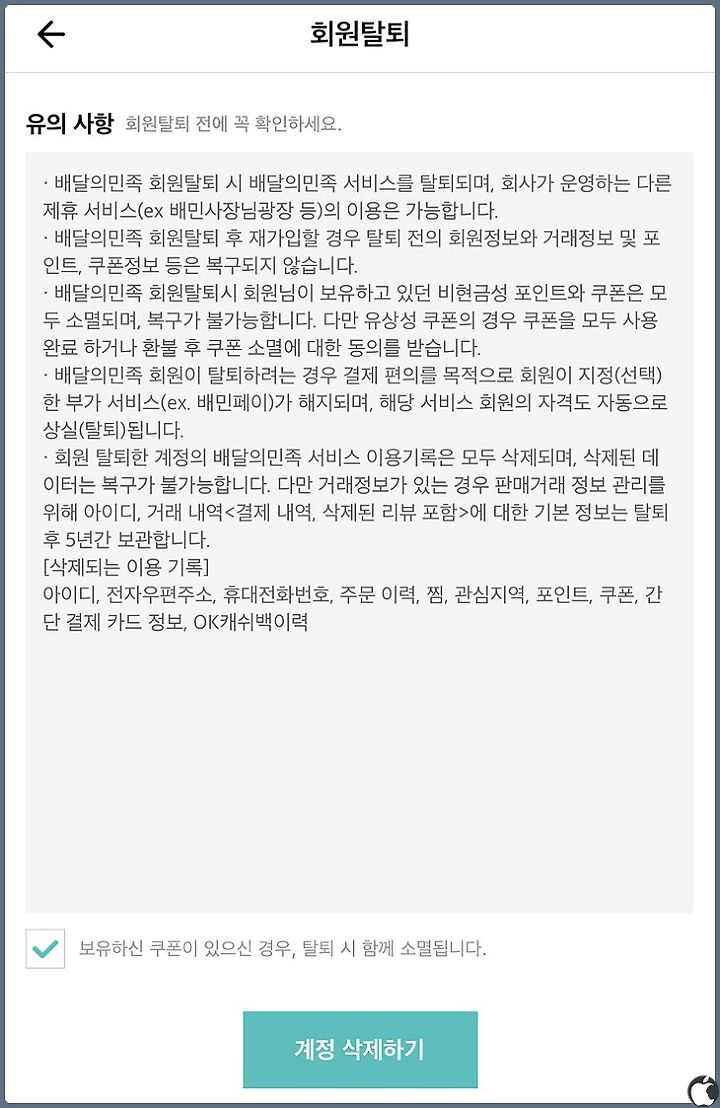 회원탈퇴

유의 사항 회원탈퇴 전에 꼭 확인하세요.

· 배달의민족 회원탈퇴 시 배달의민족 서비스를 탈퇴되며, 회사가 운영하는 다른 제휴 서비스(ex 배민사장님광장 등)의 이용은 가능합니다.
· 배달의민족 회원탈퇴 후 재가입할 경우 탈퇴 전의 회원정보와 거래정보 및 포인트, 쿠폰정보 등은 복구되지 않습니다.
· 배달의민족 회원탈퇴시 회원님이 보유하고 있던 비현금성 포인트와 쿠폰은 모두 소멸되며, 복구가 불가능합니다. 다만 유상성 쿠폰의 경우 쿠폰을 모두 사용 완료 하거나 환불 후 쿠폰 소멸에 대한 동의를 받습니다.
· 배달의민족 회원이 탈퇴하려는 경우 결제 편의를 목적으로 회원이 지정(선택)한 부가 서비스(ex. 배민페이)가 해지되며, 해당 서비스 회원의 자격도 자동으로 상실(탈퇴)됩니다.
· 회원 탈퇴한 계정의 배달의민족 서비스 이용기록은 모두 삭제되며, 삭제된 데이터는 복구가 불가능합니다. 다만 거래정보가 있는 경우 판매거래 정보 관리를 위해 아이디, 거래 내역<결제 내역, 삭제된 리뷰 포함>에 대한 기본 정보는 탈퇴 후 5년간 보관합니다.
[삭제되는 이용 기록]
아이디, 전자우편주소, 휴대전화번호, 주문 이력, 찜, 관심지역, 포인트, 쿠폰, 간단 결제 카드 정보, OK캐쉬백이력

보유하신 쿠폰이 있으신 경우, 탈퇴 시 함께 소멸됩니다.

계정 삭제하기